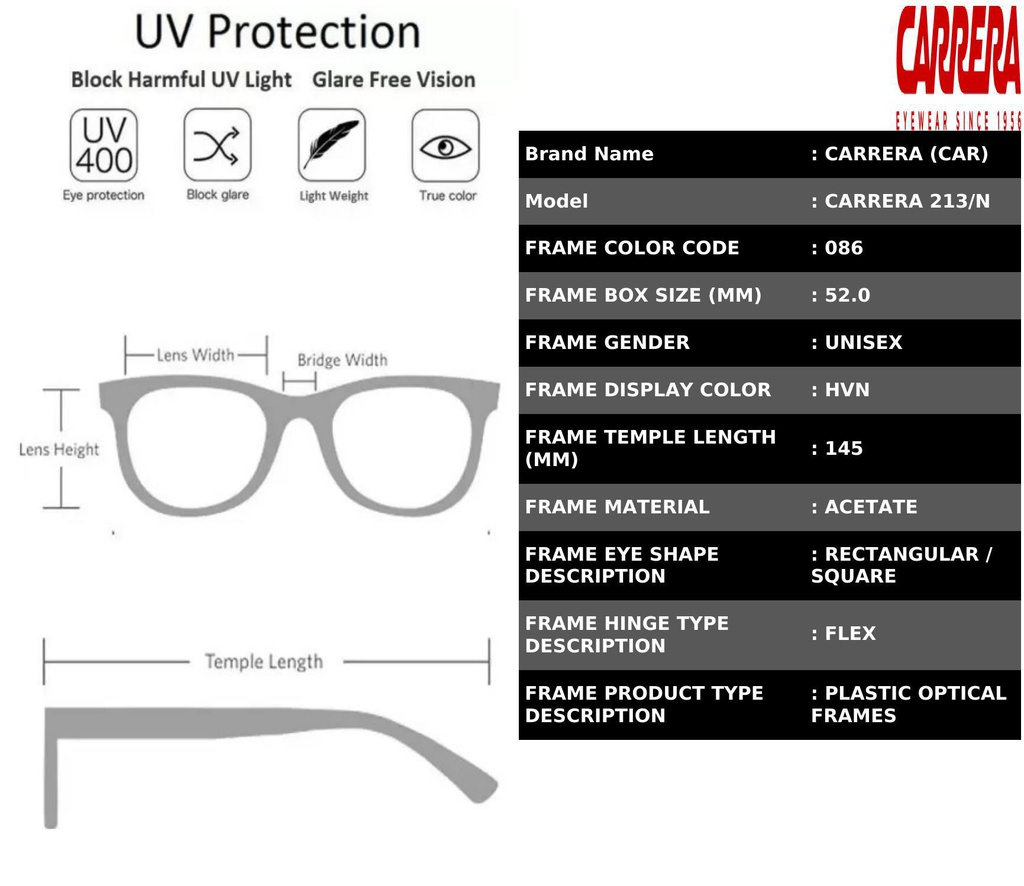 UV Protection

Block Harmful UV Light Glare Free Vision

UV 400
Eye protection

Block glare

Light Weight

True color

Lens Width

Bridge Width

Lens Height

Temple Length

CARRERA
EYEWEAR SINCE 1956

| Brand Name | : CARRERA (CAR) |
|---|---|
| Model | : CARRERA 213/N |
| FRAME COLOR CODE | : 086 |
| FRAME BOX SIZE (MM) | : 52.0 |
| FRAME GENDER | : UNISEX |
| FRAME DISPLAY COLOR | : HVN |
| FRAME TEMPLE LENGTH (MM) | : 145 |
| FRAME MATERIAL | : ACETATE |
| FRAME EYE SHAPE DESCRIPTION | : RECTANGULAR / SQUARE |
| FRAME HINGE TYPE DESCRIPTION | : FLEX |
| FRAME PRODUCT TYPE DESCRIPTION | : PLASTIC OPTICAL FRAMES |